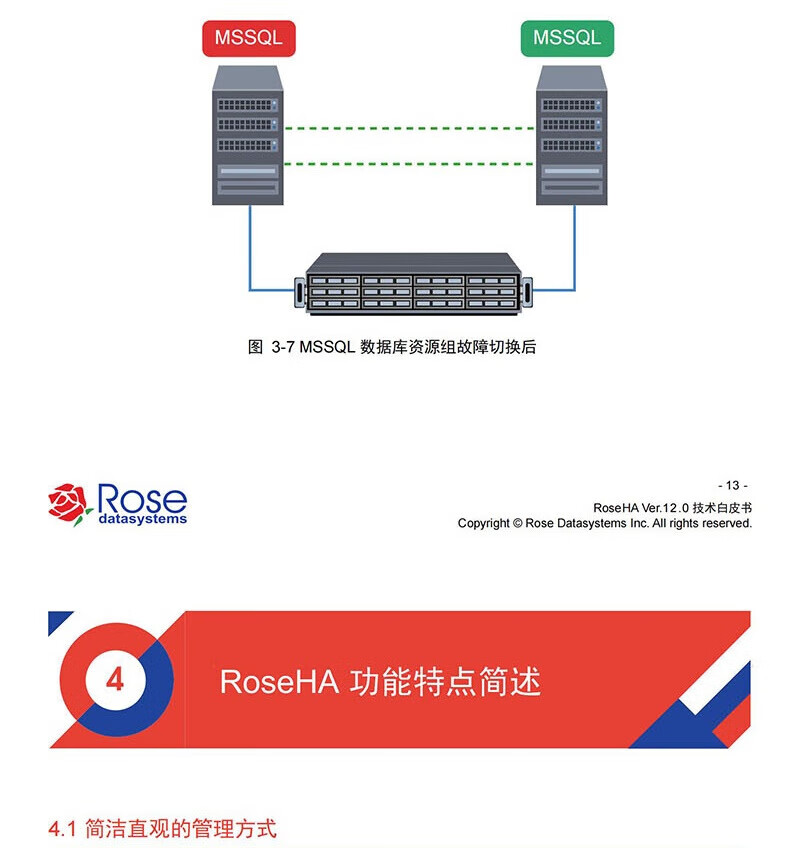 MSSQL

MSSQL

图 3-7 MSSQL 数据库资源组故障切换后

Rose
datasystems

- 13 -
RoseHA Ver.12.0 技术白皮书
Copyright © Rose Datasystems Inc. All rights reserved.

4

RoseHA 功能特点简述

4.1 简洁直观的管理方式